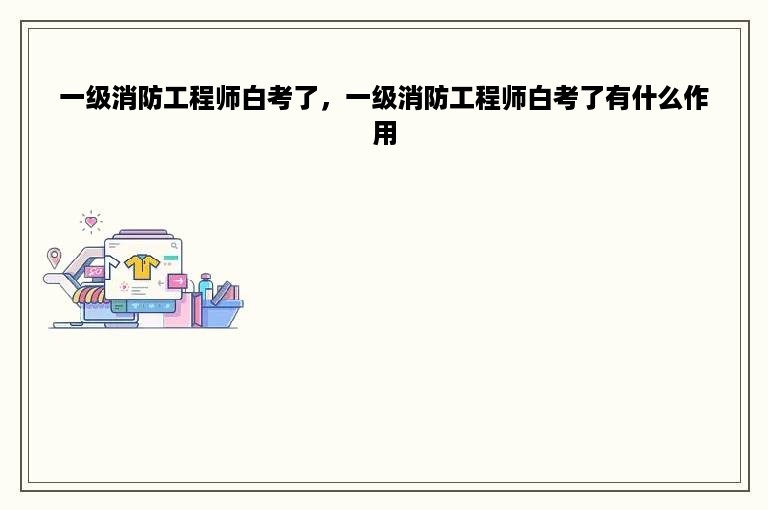 一级消防工程师白考了，一级消防工程师白考了有什么作用